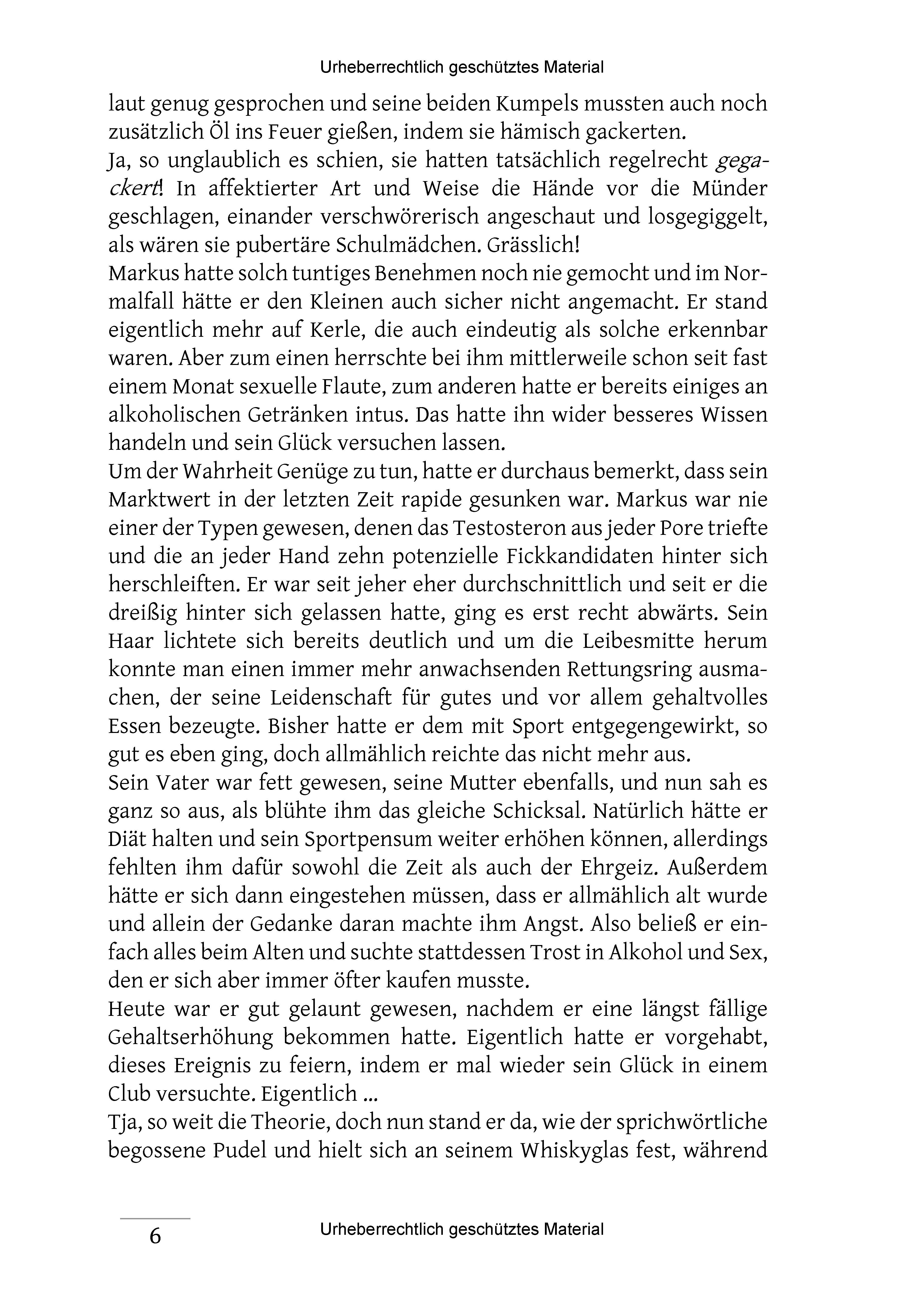 Urheberrechtlich geschütztes Material

laut genug gesprochen und seine beiden Kumpels mussten auch noch zusätzlich Öl ins Feuer gießen, indem sie hämisch gackerten.
Ja, so unglaublich es schien, sie hatten tatsächlich regelrecht gegackert! In affektierter Art und Weise die Hände vor die Münder geschlagen, einander verschwörerisch angeschaut und losgegiggelt, als wären sie pubertäre Schulmädchen. Grässlich!
Markus hatte solch tuntiges Benehmen noch nie gemocht und im Normalfall hätte er den Kleinen auch sicher nicht angemacht. Er stand eigentlich mehr auf Kerle, die auch eindeutig als solche erkennbar waren. Aber zum einen herrschte bei ihm mittlerweile schon seit fast einem Monat sexuelle Flaute, zum anderen hatte er bereits einiges an alkoholischen Getränken intus. Das hatte ihn wider besseres Wissen handeln und sein Glück versuchen lassen.
Um der Wahrheit Genüge zu tun, hatte er durchaus bemerkt, dass sein Marktwert in der letzten Zeit rapide gesunken war. Markus war nie einer der Typen gewesen, denen das Testosteron aus jeder Pore triefte und die an jeder Hand zehn potenzielle Fickkandidaten hinter sich herschleiften. Er war seit jeher eher durchschnittlich und seit er die dreißig hinter sich gelassen hatte, ging es erst recht abwärts. Sein Haar lichtete sich bereits deutlich und um die Leibesmitte herum konnte man einen immer mehr anwachsenden Rettungsring ausmachen, der seine Leidenschaft für gutes und vor allem gehaltvolles Essen bezeugte. Bisher hatte er dem mit Sport entgegengewirkt, so gut es eben ging, doch allmählich reichte das nicht mehr aus.
Sein Vater war fett gewesen, seine Mutter ebenfalls, und nun sah es ganz so aus, als blühte ihm das gleiche Schicksal. Natürlich hätte er Diät halten und sein Sportpensum weiter erhöhen können, allerdings fehlten ihm dafür sowohl die Zeit als auch der Ehrgeiz. Außerdem hätte er sich dann eingestehen müssen, dass er allmählich alt wurde und allein der Gedanke daran machte ihm Angst. Also beließ er einfach alles beim Alten und suchte stattdessen Trost in Alkohol und Sex, den er sich aber immer öfter kaufen musste.
Heute war er gut gelaunt gewesen, nachdem er eine längst fällige Gehaltserhöhung bekommen hatte. Eigentlich hatte er vorgehabt, dieses Ereignis zu feiern, indem er mal wieder sein Glück in einem Club versuchte. Eigentlich ...
Tja, so weit die Theorie, doch nun stand er da, wie der sprichwörtliche begossene Pudel und hielt sich an seinem Whiskyglas fest, während

6

Urheberrechtlich geschütztes Material